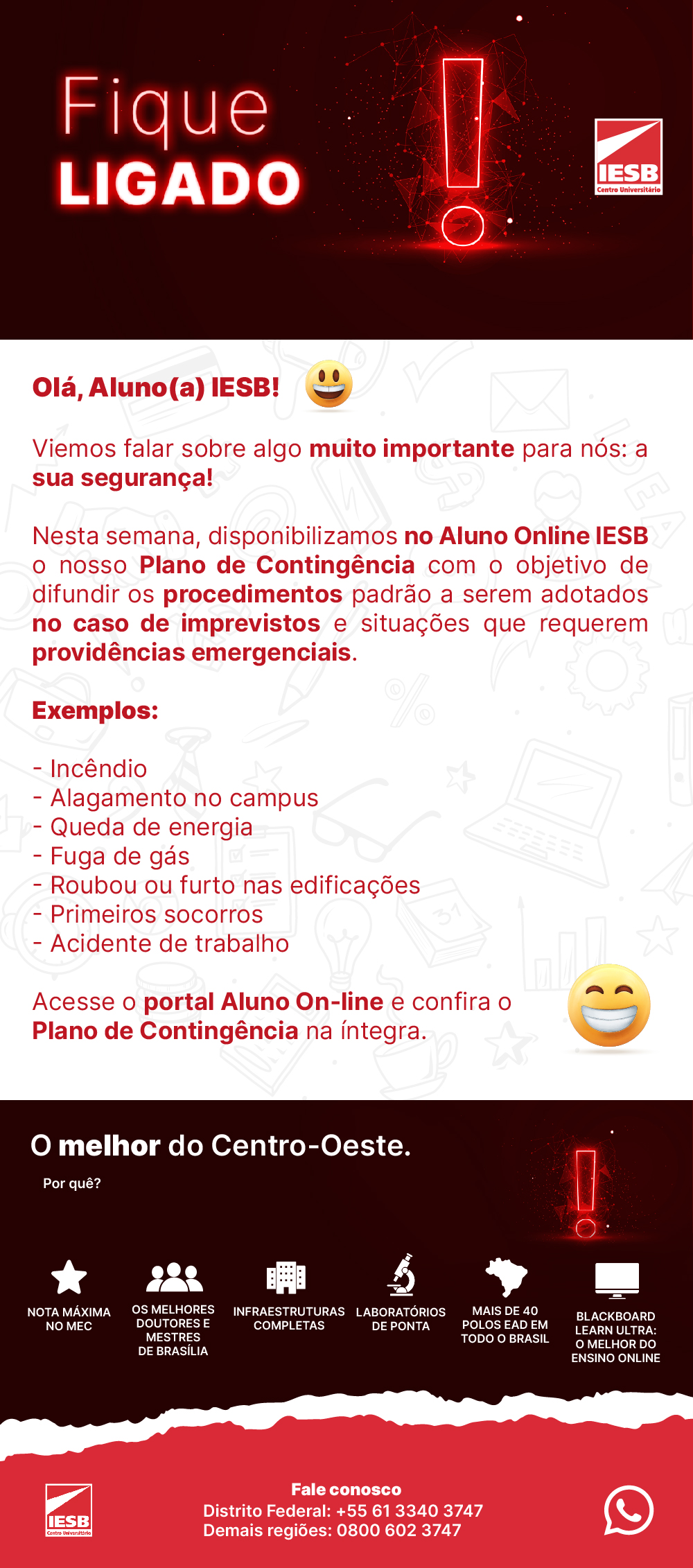 Fique
LIGADO

IESB
Centro Universitário

Olá, Aluno(a) IESB!

Viemos falar sobre algo muito importante para nós: a sua segurança!

Nesta semana, disponibilizamos no Aluno Online IESB o nosso Plano de Contingência com o objetivo de difundir os procedimentos padrão a serem adotados no caso de imprevistos e situações que requerem providências emergenciais.

Exemplos:

- Incêndio
- Alagamento no campus
- Queda de energia
- Fuga de gás
- Roubou ou furto nas edificações
- Primeiros socorros
- Acidente de trabalho

Acesse o portal Aluno On-line e confira o Plano de Contingência na íntegra.

O melhor do Centro-Oeste.

Por quê?

NOTA MÁXIMA NO MEC

OS MELHORES DOUTORES E MESTRES DE BRASÍLIA

INFRAESTRUTURAS COMPLETAS

LABORATÓRIOS DE PONTA

MAIS DE 40 POLOS EAD EM TODO O BRASIL

BLACKBOARD LEARN ULTRA: O MELHOR DO ENSINO ONLINE

IESB
Centro Universitário

Fale conosco
Distrito Federal: +55 61 3340 3747
Demais regiões: 0800 602 3747